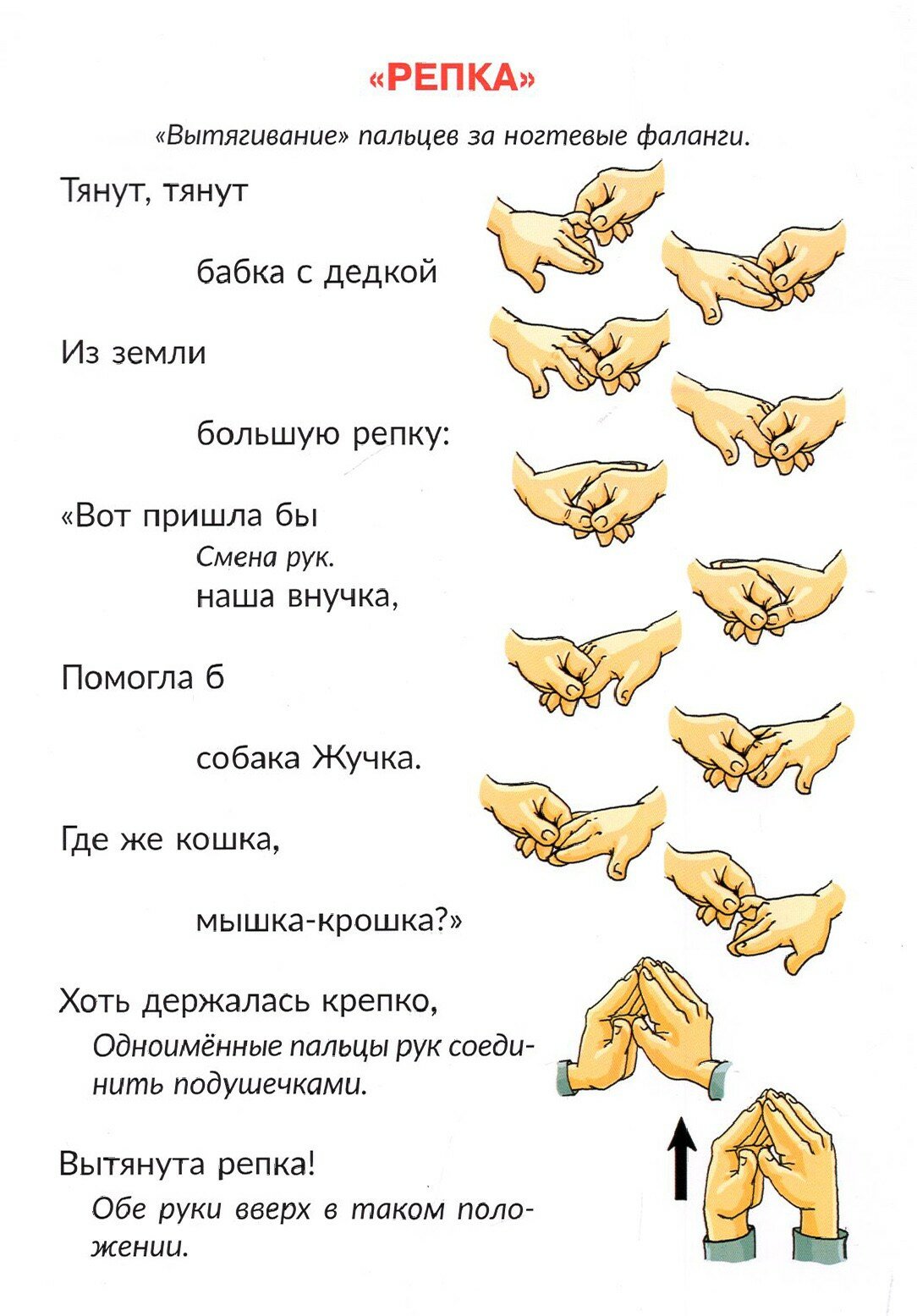 «РЕПКА»

«Вытягивание» пальцев за ногтевые фаланги.

Тянут, тянут

бабка с дедкой

Из земли

большую репку:

«Вот пришла бы

Смена рук.

наша внучка,

Помогла б

собака Жучка.

Где же кошка,

мышка-крошка?»

Хоть держалась крепко,

Одноимённые пальцы рук соединить подушечками.

Вытянута репка!

Обе руки вверх в таком положении.